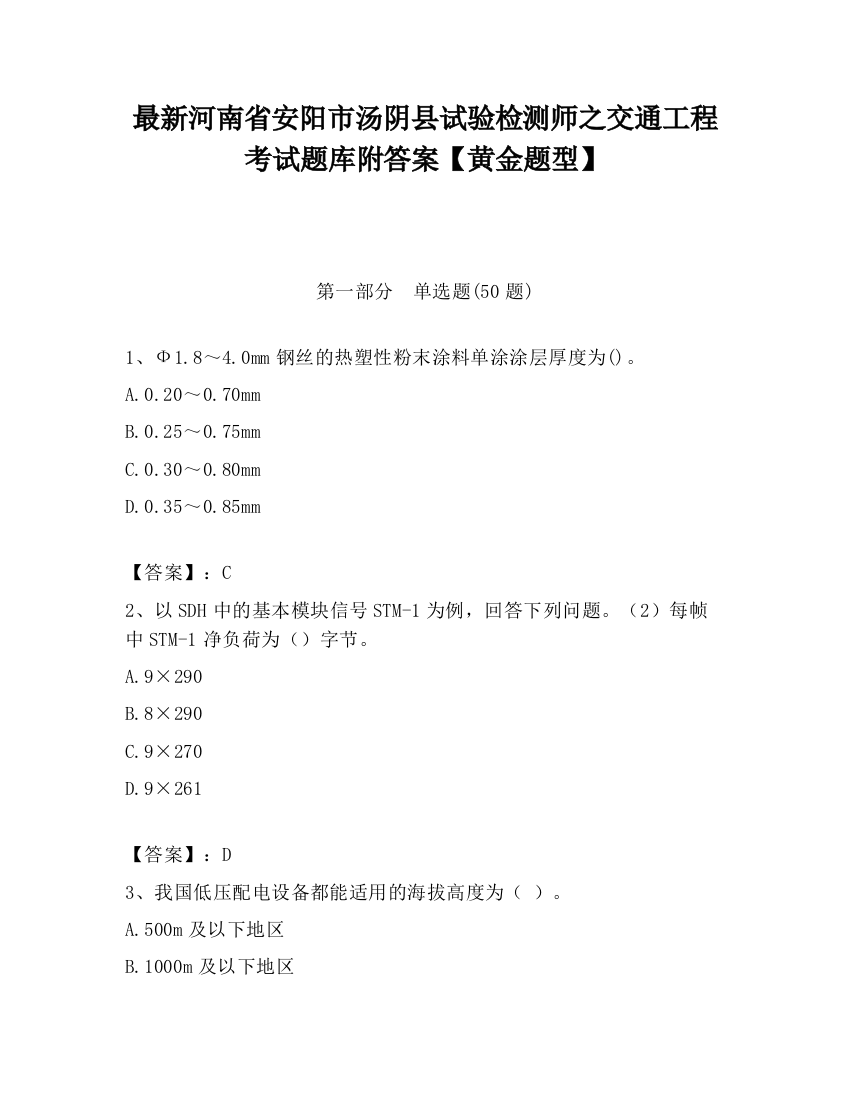 最新河南省安阳市汤阴县试验检测师之交通工程考试题库附答案【黄金题型】

第一部分　单选题(50 题)

1、Φ1.8～4.0mm 钢丝的热塑性粉末涂料单涂涂层厚度为()。

A.0.20～0.70mm

B.0.25～0.75mm

C.0.30～0.80mm

D.0.35～0.85mm

【答案】：C

2、以 SDH 中的基本模块信号 STM-1 为例，回答下列问题。（2）每帧中 STM-1 净负荷为（）字节。

A.9×290

B.8×290

C.9×270

D.9×261

【答案】：D

3、我国低压配电设备都能适用的海拔高度为（ ）。

A.500m 及以下地区

B.1000m 及以下地区